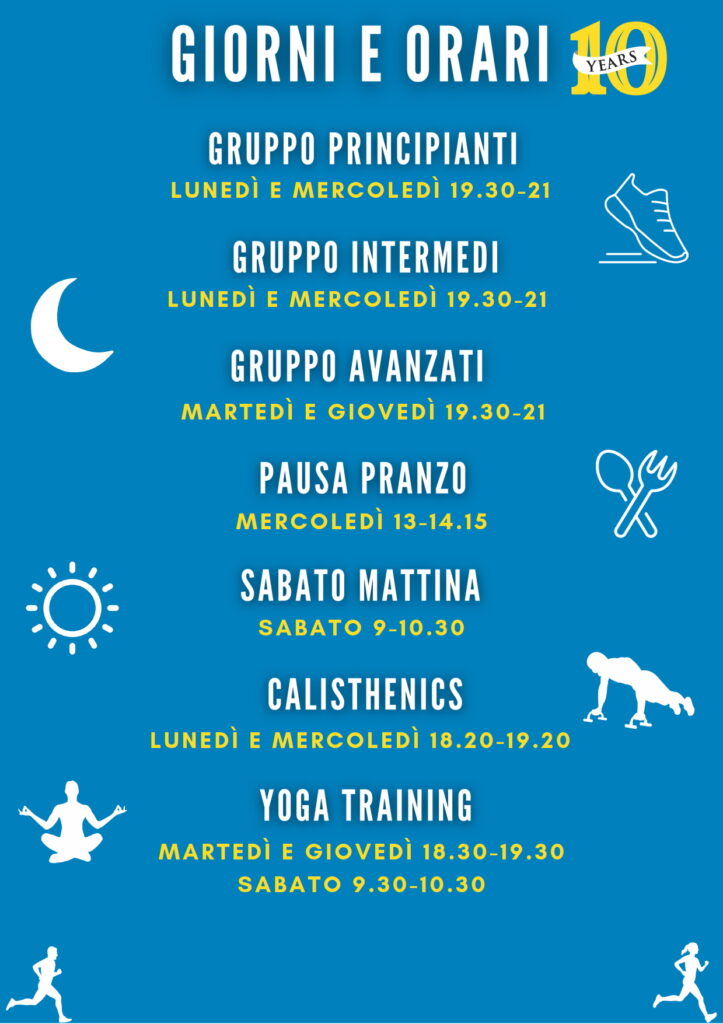 GIORNI E ORARI 10 YEARS

GRUPPO PRINCIPIANTI
LUNEDÌ E MERCOLEDÌ 19.30-21

GRUPPO INTERMEDI
LUNEDÌ E MERCOLEDÌ 19.30-21

GRUPPO AVANZATI
MARTEDÌ E GIOVEDÌ 19.30-21

PAUSA PRANZO
MERCOLEDÌ 13-14.15

SABATO MATTINA
SABATO 9-10.30

CALISTHENICS
LUNEDÌ E MERCOLEDÌ 18.20-19.20

YOGA TRAINING
MARTEDÌ E GIOVEDÌ 18.30-19.30
SABATO 9.30-10.30